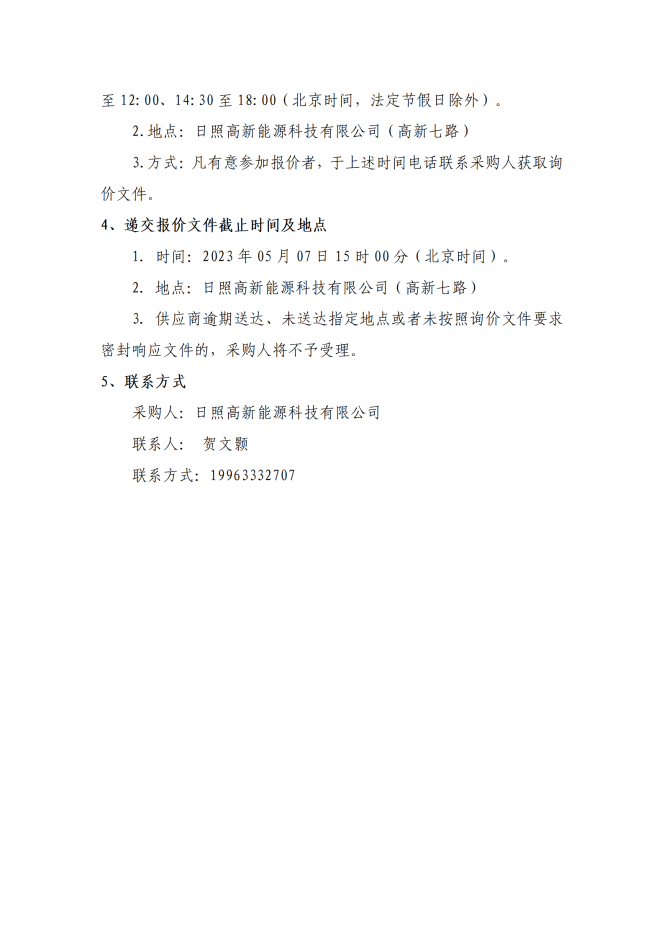 至 12:00、14:30 至 18:00（北京时间，法定节假日除外）。

2.地点：日照高新能源科技有限公司（高新七路）

3.方式：凡有意参加报价者，于上述时间电话联系采购人获取询价文件。

4、递交报价文件截止时间及地点

1. 时间：2023 年 05 月 07 日 15 时 00 分（北京时间）。

2. 地点：日照高新能源科技有限公司（高新七路）

3. 供应商逾期送达、未送达指定地点或者未按照询价文件要求密封响应文件的，采购人将不予受理。

5、联系方式

采购人：日照高新能源科技有限公司

联系人： 贺文颢

联系方式：19963332707